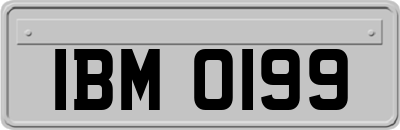 IBM 0199